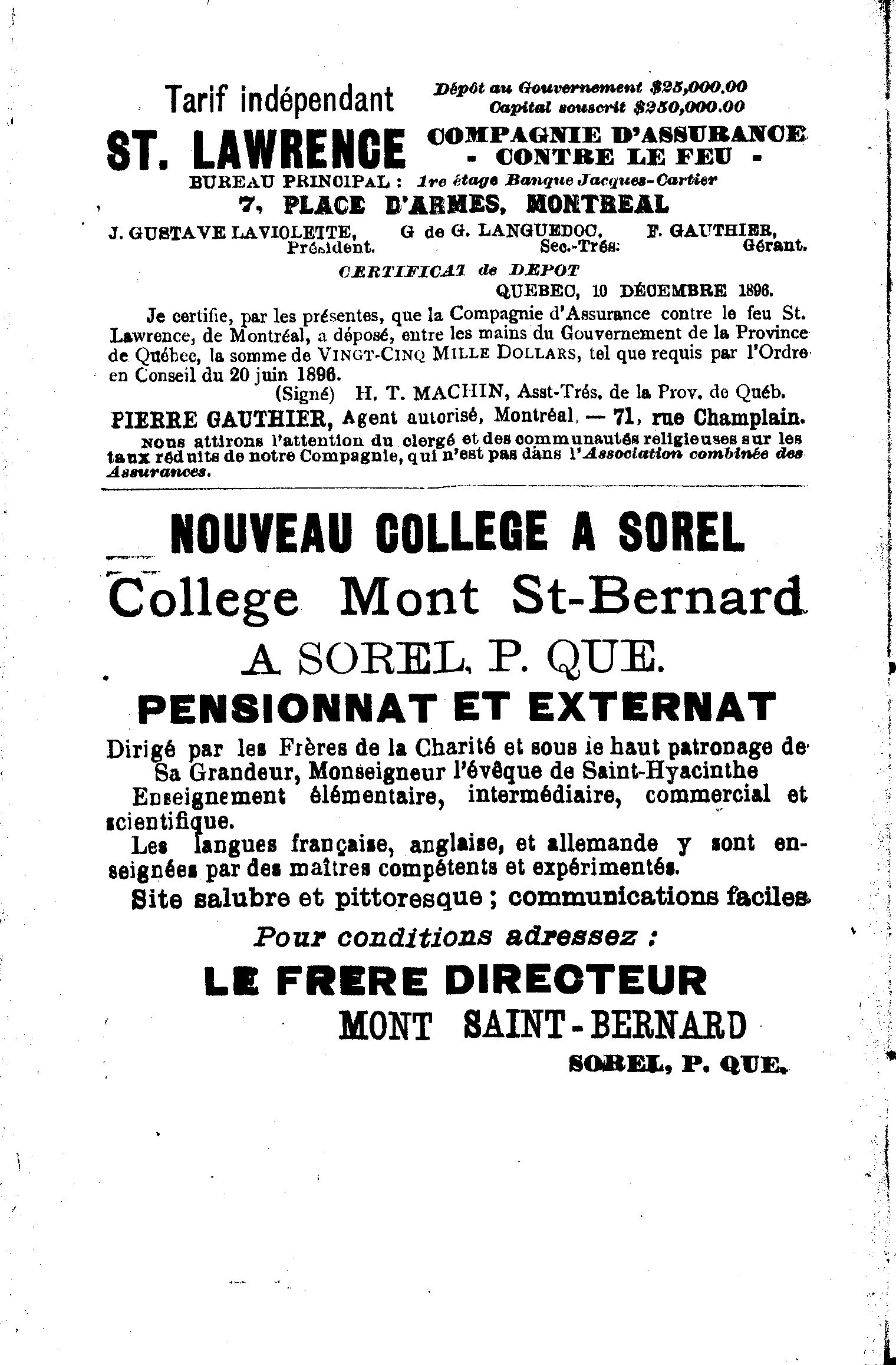 Tarif indépendant

Dépôt au Gouvernement $25,000.00
Capital souscrit $250,000.00

ST. LAWRENCE

COMPAGNIE D'ASSURANCE
- CONTRE LE FEU -

BUREAU PRINCIPAL : 1re étage Banque Jacques-Cartier
7, PLACE D'ARMES, MONTREAL

J. GUSTAVE LAVIOLETTE, Président.
G de G. LANGUEDOC, Sec.-Trés:
F. GAUTHIER, Gérant.

CERTIFICAT de DEPOT
QUEBEC, 10 DÉCEMBRE 1896.

Je certifie, par les présentes, que la Compagnie d'Assurance contre le feu St. Lawrence, de Montréal, a déposé, entre les mains du Gouvernement de la Province de Québec, la somme de VINGT-CINQ MILLE DOLLARS, tel que requis par l'Ordre en Conseil du 20 juin 1896.

(Signé) H. T. MACHIN, Asst-Trés. de la Prov. de Québ.

PIERRE GAUTHIER, Agent autorisé, Montréal, — 71, rue Champlain.

Nous attirons l'attention du clergé et des communautés religieuses sur les taux réduits de notre Compagnie, qui n'est pas dans l'Association combinée des Assurances.

NOUVEAU COLLEGE A SOREL

College Mont St-Bernard

A SOREL, P. QUE.

PENSIONNAT ET EXTERNAT

Dirigé par les Frères de la Charité et sous le haut patronage de Sa Grandeur, Monseigneur l'évêque de Saint-Hyacinthe

Enseignement élémentaire, intermédiaire, commercial et scientifique.

Les langues française, anglaise, et allemande y sont enseignées par des maîtres compétents et expérimentés.

Site salubre et pittoresque ; communications faciles

Pour conditions adressez :

LE FRERE DIRECTEUR
MONT SAINT-BERNARD
SOREL, P. QUE.